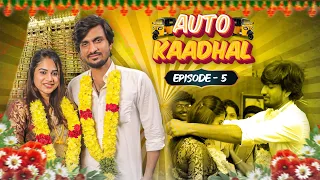 AUTO KAADHAL

EPISODE - 5